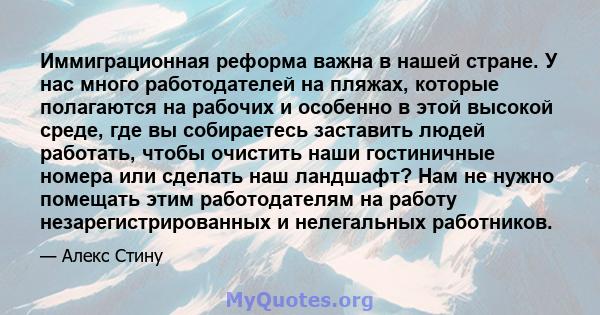 Иммиграционная реформа важна в нашей стране. У нас много работодателей на пляжах, которые полагаются на рабочих и особенно в этой высокой среде, где вы собираетесь заставить людей работать, чтобы очистить наши гостиничные номера или сделать наш ландшафт? Нам не нужно помещать этим работодателям на работу незарегистрированных и нелегальных работников.

— Алекс Стину

MyQuotes.org